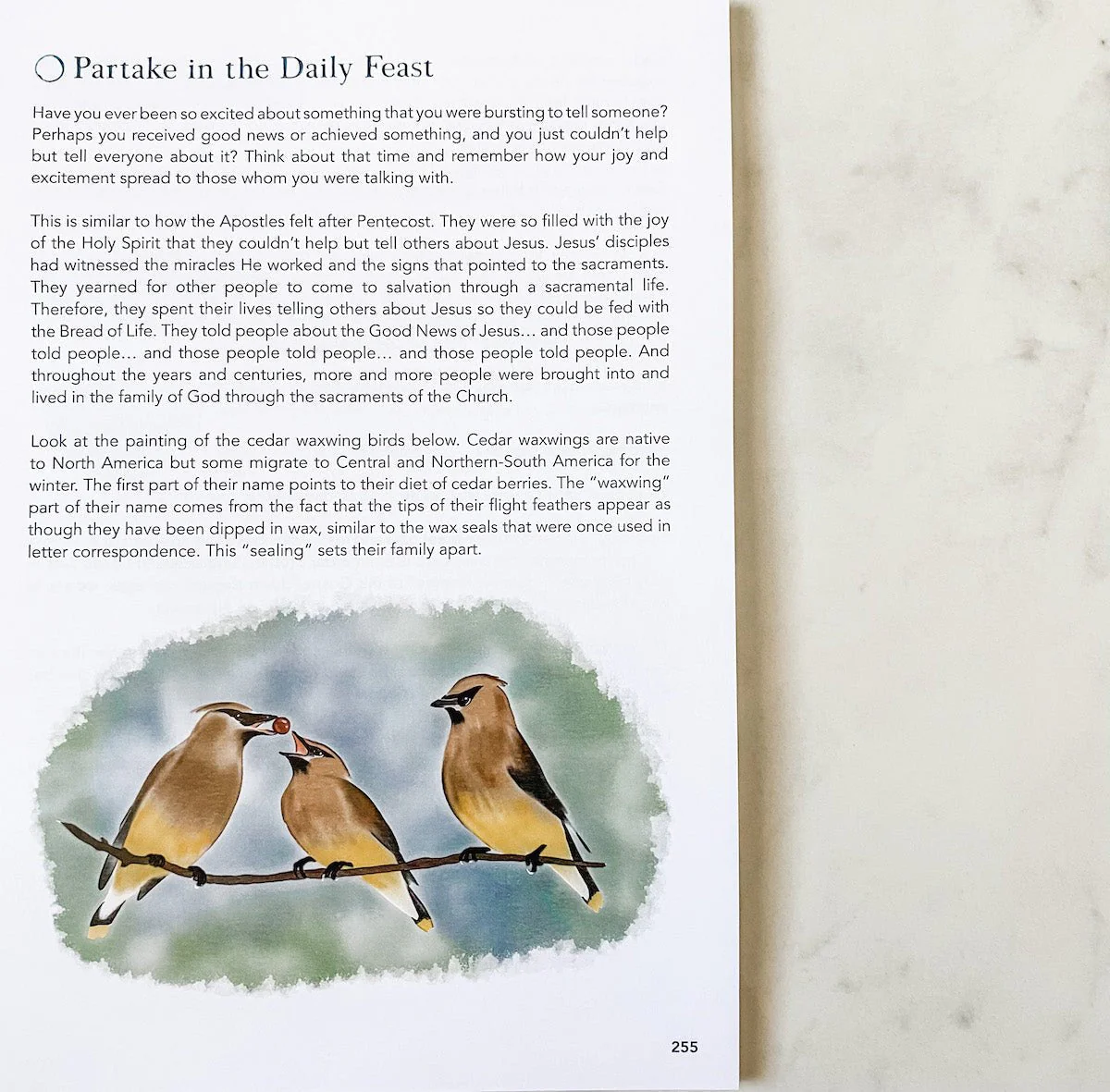 Partake in the Daily Feast

Have you ever been so excited about something that you were bursting to tell someone? Perhaps you received good news or achieved something, and you just couldn't help but tell everyone about it? Think about that time and remember how your joy and excitement spread to those whom you were talking with.

This is similar to how the Apostles felt after Pentecost. They were so filled with the joy of the Holy Spirit that they couldn't help but tell others about Jesus. Jesus' disciples had witnessed the miracles He worked and the signs that pointed to the sacraments. They yearned for other people to come to salvation through a sacramental life. Therefore, they spent their lives telling others about Jesus so they could be fed with the Bread of Life. They told people about the Good News of Jesus... and those people told people... and those people told people... and those people told people. And throughout the years and centuries, more and more people were brought into and lived in the family of God through the sacraments of the Church.

Look at the painting of the cedar waxwing birds below. Cedar waxwings are native to North America but some migrate to Central and Northern-South America for the winter. The first part of their name points to their diet of cedar berries. The "waxwing" part of their name comes from the fact that the tips of their flight feathers appear as though they have been dipped in wax, similar to the wax seals that were once used in letter correspondence. This "sealing" sets their family apart.

255